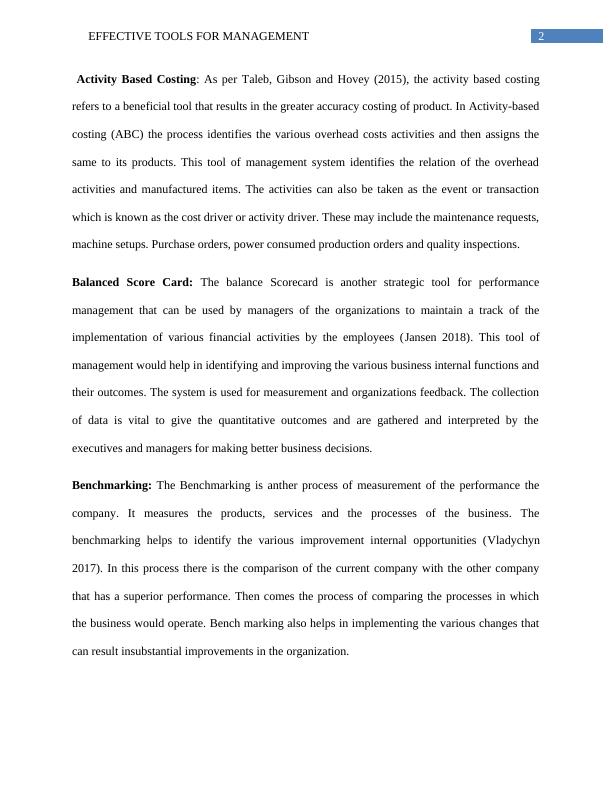 EFFECTIVE TOOLS FOR MANAGEMENT 2

Activity Based Costing: As per Taleb, Gibson and Hovey (2015), the activity based costing refers to a beneficial tool that results in the greater accuracy costing of product. In Activity-based costing (ABC) the process identifies the various overhead costs activities and then assigns the same to its products. This tool of management system identifies the relation of the overhead activities and manufactured items. The activities can also be taken as the event or transaction which is known as the cost driver or activity driver. These may include the maintenance requests, machine setups. Purchase orders, power consumed production orders and quality inspections.

Balanced Score Card: The balance Scorecard is another strategic tool for performance management that can be used by managers of the organizations to maintain a track of the implementation of various financial activities by the employees (Jansen 2018). This tool of management would help in identifying and improving the various business internal functions and their outcomes. The system is used for measurement and organizations feedback. The collection of data is vital to give the quantitative outcomes and are gathered and interpreted by the executives and managers for making better business decisions.

Benchmarking: The Benchmarking is anther process of measurement of the performance the company. It measures the products, services and the processes of the business. The benchmarking helps to identify the various improvement internal opportunities (Vladychyn 2017). In this process there is the comparison of the current company with the other company that has a superior performance. Then comes the process of comparing the processes in which the business would operate. Bench marking also helps in implementing the various changes that can result insubstantial improvements in the organization.